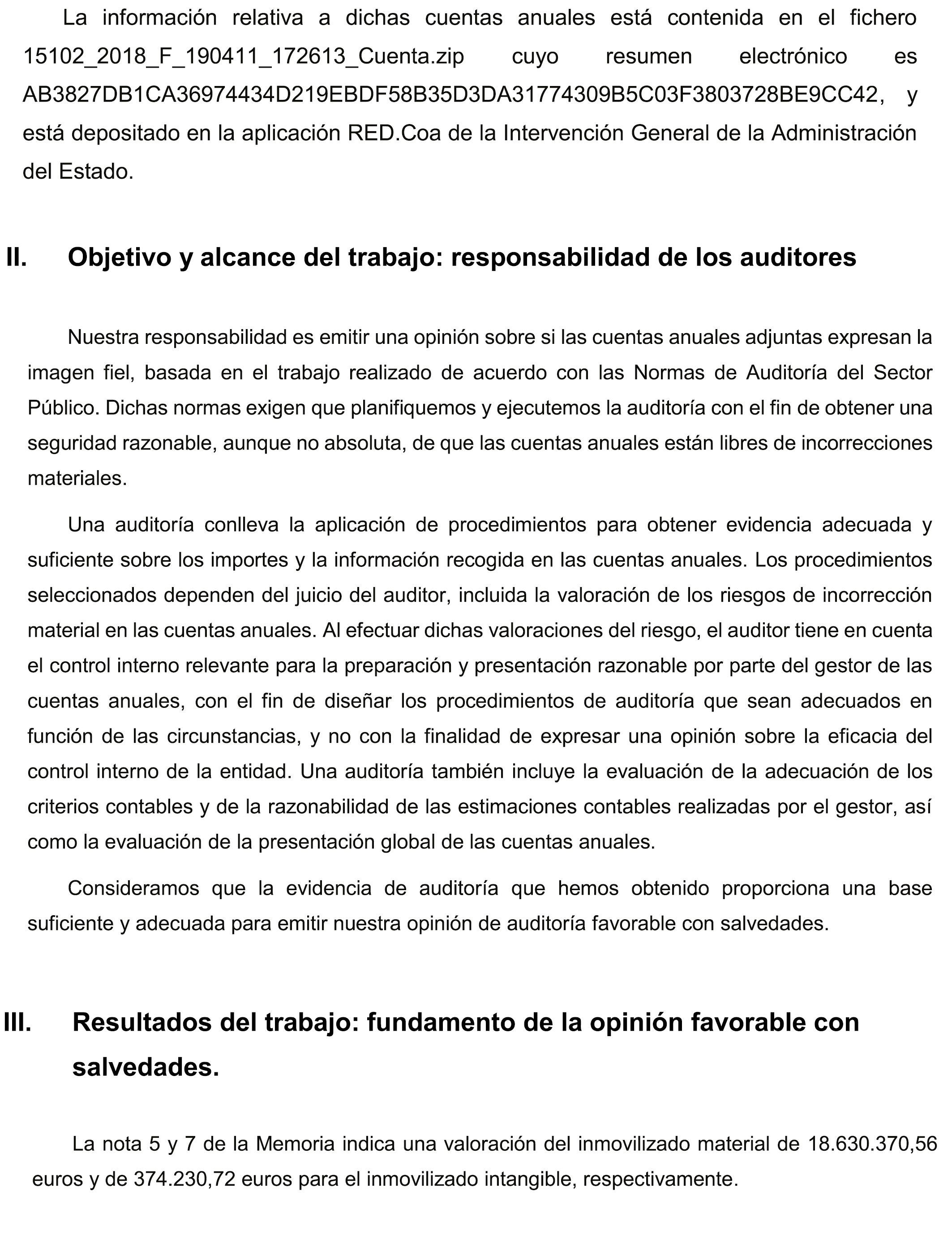 La información relativa a dichas cuentas anuales está contenida en el fichero 15102_2018_F_190411_172613_Cuenta.zip cuyo resumen electrónico es AB3827DB1CA36974434D219EBDF58B35D3DA31774309B5C03F3803728BE9CC42, y está depositado en la aplicación RED.Coa de la Intervención General de la Administración del Estado.

II. Objetivo y alcance del trabajo: responsabilidad de los auditores

Nuestra responsabilidad es emitir una opinión sobre si las cuentas anuales adjuntas expresan la imagen fiel, basada en el trabajo realizado de acuerdo con las Normas de Auditoría del Sector Público. Dichas normas exigen que planifiquemos y ejecutemos la auditoría con el fin de obtener una seguridad razonable, aunque no absoluta, de que las cuentas anuales están libres de incorrecciones materiales.

Una auditoría conlleva la aplicación de procedimientos para obtener evidencia adecuada y suficiente sobre los importes y la información recogida en las cuentas anuales. Los procedimientos seleccionados dependen del juicio del auditor, incluida la valoración de los riesgos de incorrección material en las cuentas anuales. Al efectuar dichas valoraciones del riesgo, el auditor tiene en cuenta el control interno relevante para la preparación y presentación razonable por parte del gestor de las cuentas anuales, con el fin de diseñar los procedimientos de auditoría que sean adecuados en función de las circunstancias, y no con la finalidad de expresar una opinión sobre la eficacia del control interno de la entidad. Una auditoría también incluye la evaluación de la adecuación de los criterios contables y de la razonabilidad de las estimaciones contables realizadas por el gestor, así como la evaluación de la presentación global de las cuentas anuales.

Consideramos que la evidencia de auditoría que hemos obtenido proporciona una base suficiente y adecuada para emitir nuestra opinión de auditoría favorable con salvedades.

III. Resultados del trabajo: fundamento de la opinión favorable con salvedades.

La nota 5 y 7 de la Memoria indica una valoración del inmovilizado material de 18.630.370,56 euros y de 374.230,72 euros para el inmovilizado intangible, respectivamente.